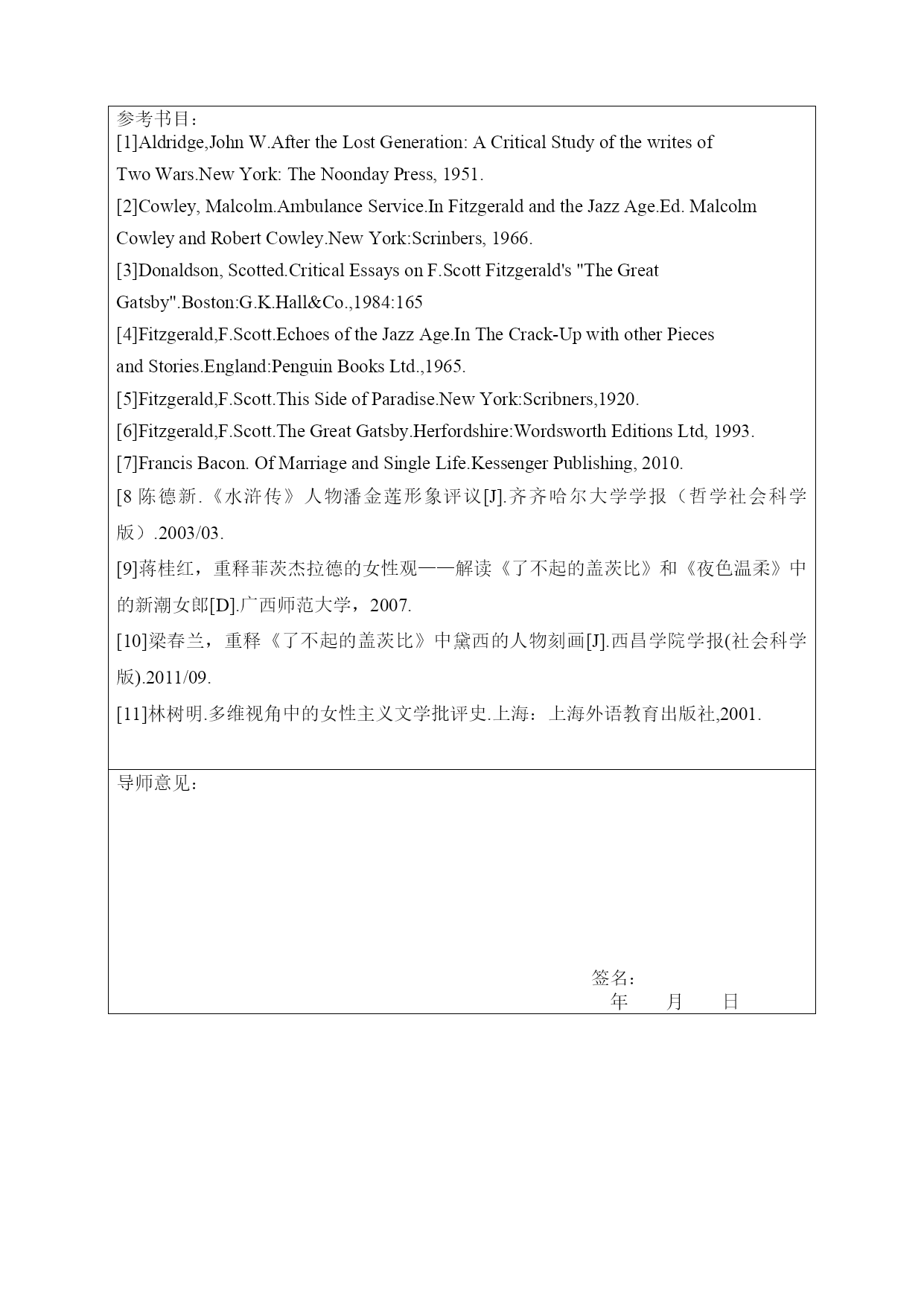 参考书目：
[1]Aldridge,John W.After the Lost Generation: A Critical Study of the writes of Two Wars.New York: The Noonday Press, 1951.
[2]Cowley, Malcolm.Ambulance Service.In Fitzgerald and the Jazz Age.Ed. Malcolm Cowley and Robert Cowley.New York:Scrinbers, 1966.
[3]Donaldson, Scotted.Critical Essays on F.Scott Fitzgerald's "The Great Gatsby".Boston:G.K.Hall&Co.,1984:165
[4]Fitzgerald,F.Scott.Echoes of the Jazz Age.In The Crack-Up with other Pieces and Stories.England:Penguin Books Ltd.,1965.
[5]Fitzgerald,F.Scott.This Side of Paradise.New York:Scribners,1920.
[6]Fitzgerald,F.Scott.The Great Gatsby.Herfordshire:Wordsworth Editions Ltd, 1993.
[7]Francis Bacon. Of Marriage and Single Life.Kessenger Publishing, 2010.
[8 陈德新.《水浒传》人物潘金莲形象评议[J].齐齐哈尔大学学报（哲学社会科学版）.2003/03.
[9]蒋桂红，重释菲茨杰拉德的女性观——解读《了不起的盖茨比》和《夜色温柔》中的新潮女郎[D].广西师范大学，2007.
[10]梁春兰，重释《了不起的盖茨比》中黛西的人物刻画[J].西昌学院学报(社会科学版).2011/09.
[11]林树明.多维视角中的女性主义文学批评史.上海：上海外语教育出版社,2001.

导师意见：

签名：
年 月 日